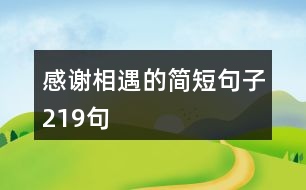 感谢相遇的简短句子219句